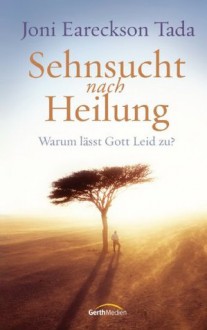 Joni Eareckson Tada

Sehnsucht nach Heilung

Warum lässt Gott Leid zu?

GerthMedien